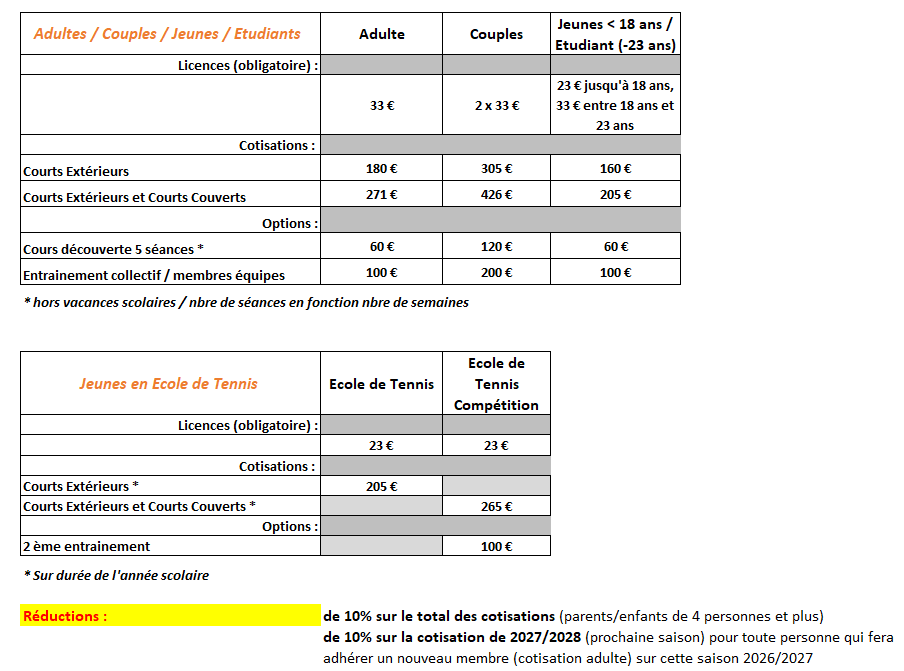 | Adultes / Couples / Jeunes / Etudiants | Adulte | Couples | Jeunes < 18 ans / Etudiant (-23 ans) |
|---|---|---|---|
| Licences (obligatoire) : | | | |
| | 33 € | 2 x 33 € | 23 € jusqu'à 18 ans, 33 € entre 18 ans et 23 ans |
| Cotisations : | | | |
| Courts Extérieurs | 180 € | 305 € | 160 € |
| Courts Extérieurs et Courts Couverts | 271 € | 426 € | 205 € |
| Options : | | | |
| Cours découverte 5 séances * | 60 € | 120 € | 60 € |
| Entrainement collectif / membres équipes | 100 € | 200 € | 100 € |

* hors vacances scolaires / nbre de séances en fonction nbre de semaines

| Jeunes en Ecole de Tennis | Ecole de Tennis | Ecole de Tennis Compétition |
|---|---|---|
| Licences (obligatoire) : | | |
| | 23 € | 23 € |
| Cotisations : | | |
| Courts Extérieurs * | 205 € | |
| Courts Extérieurs et Courts Couverts * | | 265 € |
| Options : | | |
| 2 ème entrainement | | 100 € |

* Sur durée de l'année scolaire

Réductions : de 10% sur le total des cotisations (parents/enfants de 4 personnes et plus)
de 10% sur la cotisation de 2027/2028 (prochaine saison) pour toute personne qui fera adhérer un nouveau membre (cotisation adulte) sur cette saison 2026/2027